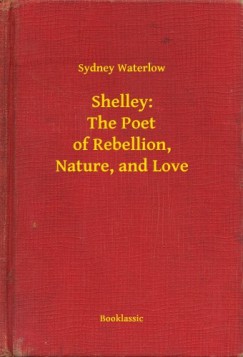 Sydney Waterlow

Shelley:
The Poet
of Rebellion,
Nature, and Love

Booklassic